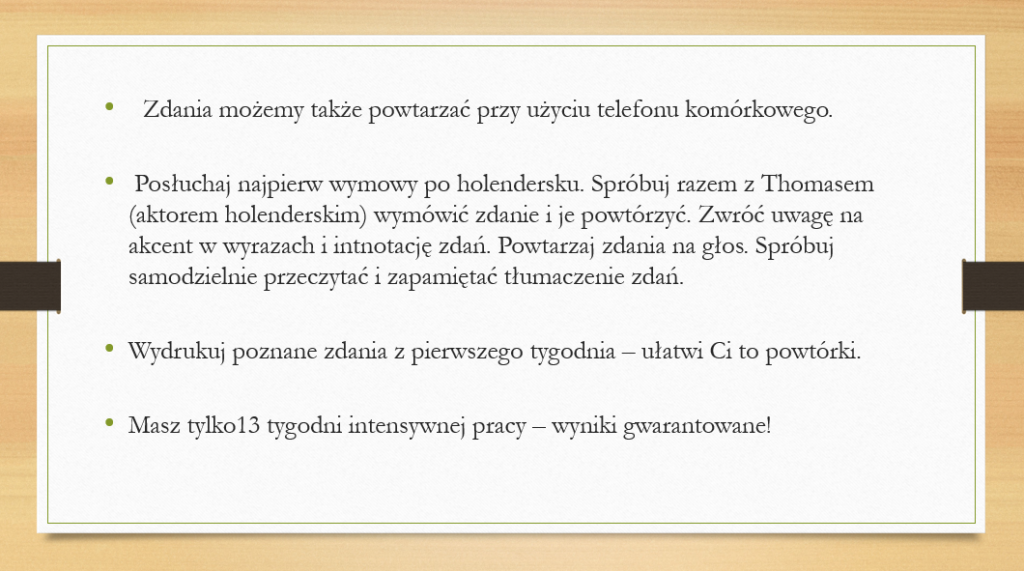 • Zdania możemy także powtarzać przy użyciu telefonu komórkowego.

• Posłuchaj najpierw wymowy po holendersku. Spróbuj razem z Thomasem (aktorem holenderskim) wymówić zdanie i je powtórzyć. Zwróć uwagę na akcent w wyrazach i intnotację zdań. Powtarzaj zdania na głos. Spróbuj samodzielnie przeczytać i zapamiętać tłumaczenie zdań.

• Wydrukuj poznane zdania z pierwszego tygodnia – ułatwi Ci to powtórki.

• Masz tylko13 tygodni intensywnej pracy – wyniki gwarantowane!